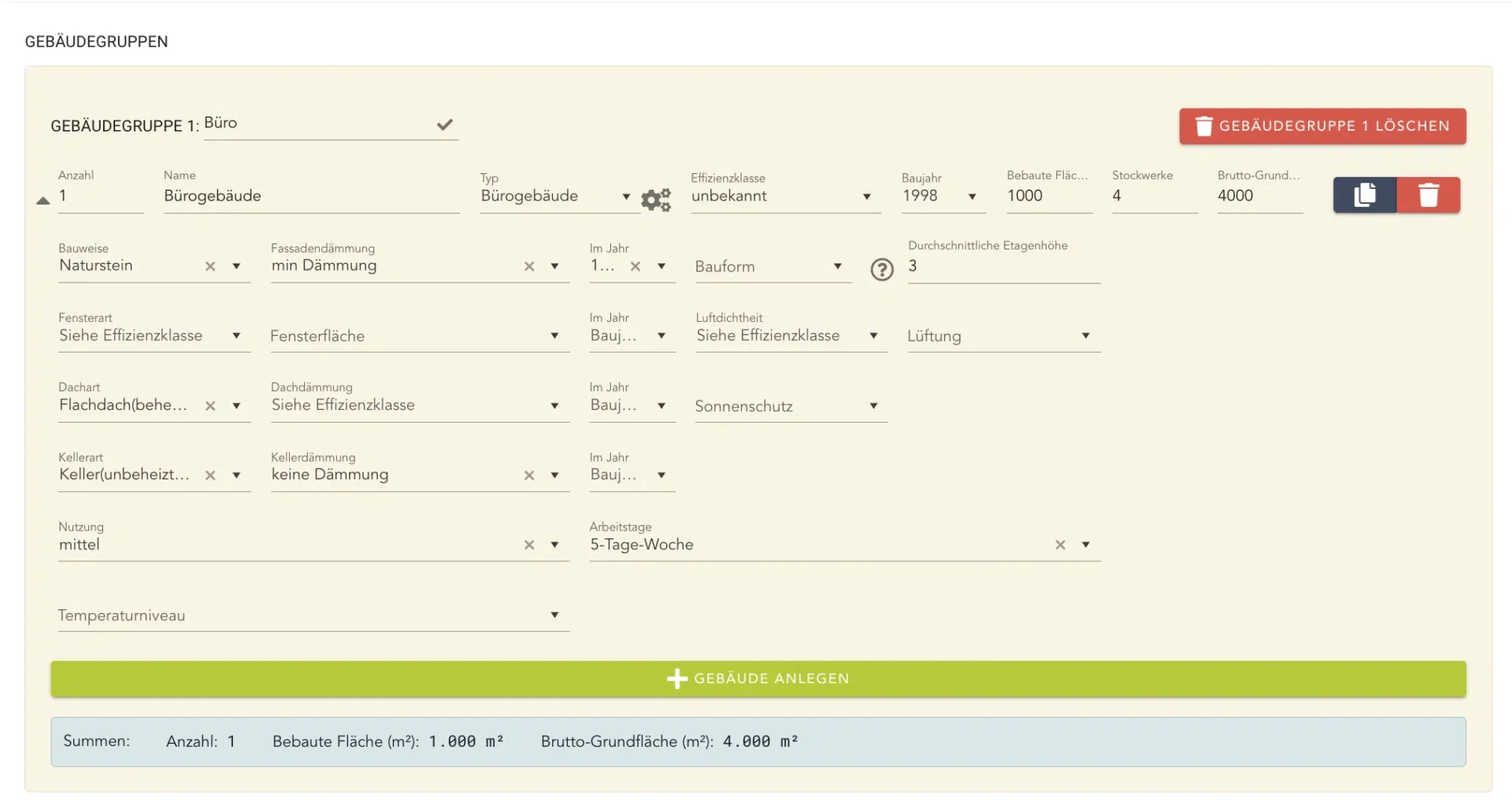 GEBÄUDEGRUPPEN

GEBÄUDEGRUPPE 1: Büro

GEBÄUDEGRUPPE 1 LÖSCHEN

Anzahl
1

Name
Bürogebäude

Typ
Bürogebäude

Effizienzklasse
unbekannt

Baujahr
1998

Bebaute Fläc...
1000

Stockwerke
4

Brutto-Grund...
4000

Bauweise
Naturstein

Fassadendämmung
min Dämmung

Im Jahr
1...

Bauform

Durchschnittliche Etagenhöhe
3

Fensterart
Siehe Effizienzklasse

Fensterfläche

Im Jahr
Bauj...

Luftdichtheit
Siehe Effizienzklasse

Lüftung

Dachart
Flachdach(behe...

Dachdämmung
Siehe Effizienzklasse

Im Jahr
Bauj...

Sonnenschutz

Kellerart
Keller(unbeheizt...

Kellerdämmung
keine Dämmung

Im Jahr
Bauj...

Nutzung
mittel

Arbeitstage
5-Tage-Woche

Temperaturniveau

GEBÄUDE ANLEGEN

Summen: Anzahl: 1 Bebaute Fläche (m²): 1.000 m² Brutto-Grundfläche (m²): 4.000 m²